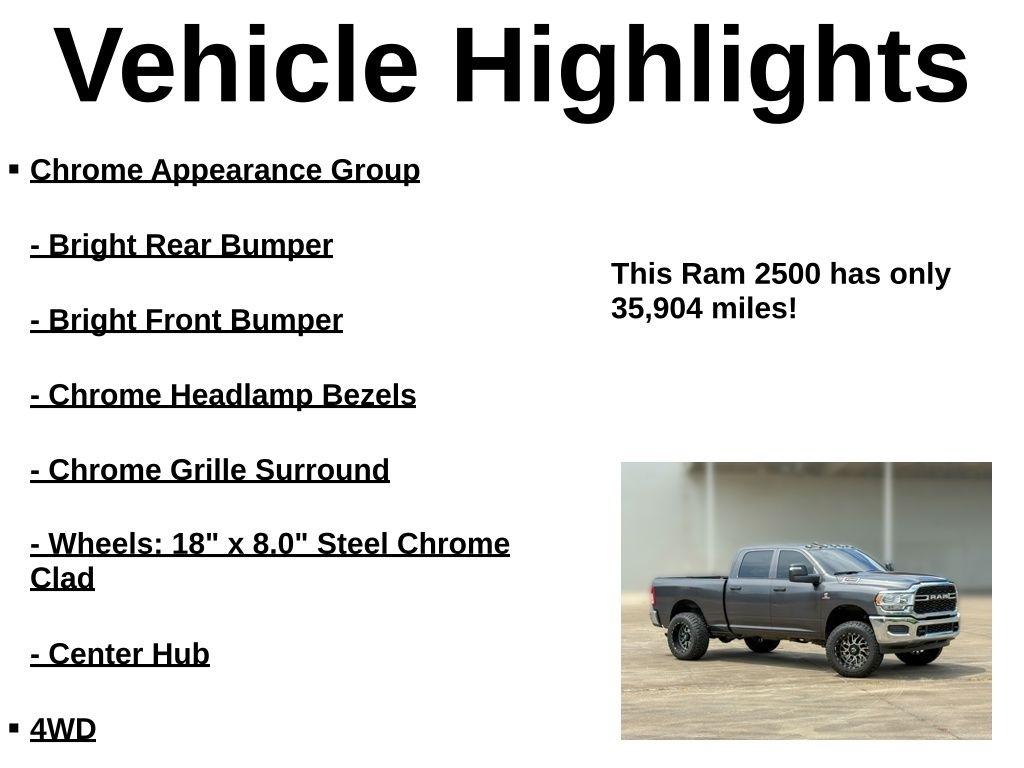 Vehicle Highlights

▪ Chrome Appearance Group

- Bright Rear Bumper

- Bright Front Bumper

- Chrome Headlamp Bezels

- Chrome Grille Surround

- Wheels: 18" x 8.0" Steel Chrome Clad

- Center Hub

▪ 4WD

This Ram 2500 has only 35,904 miles!

RAM